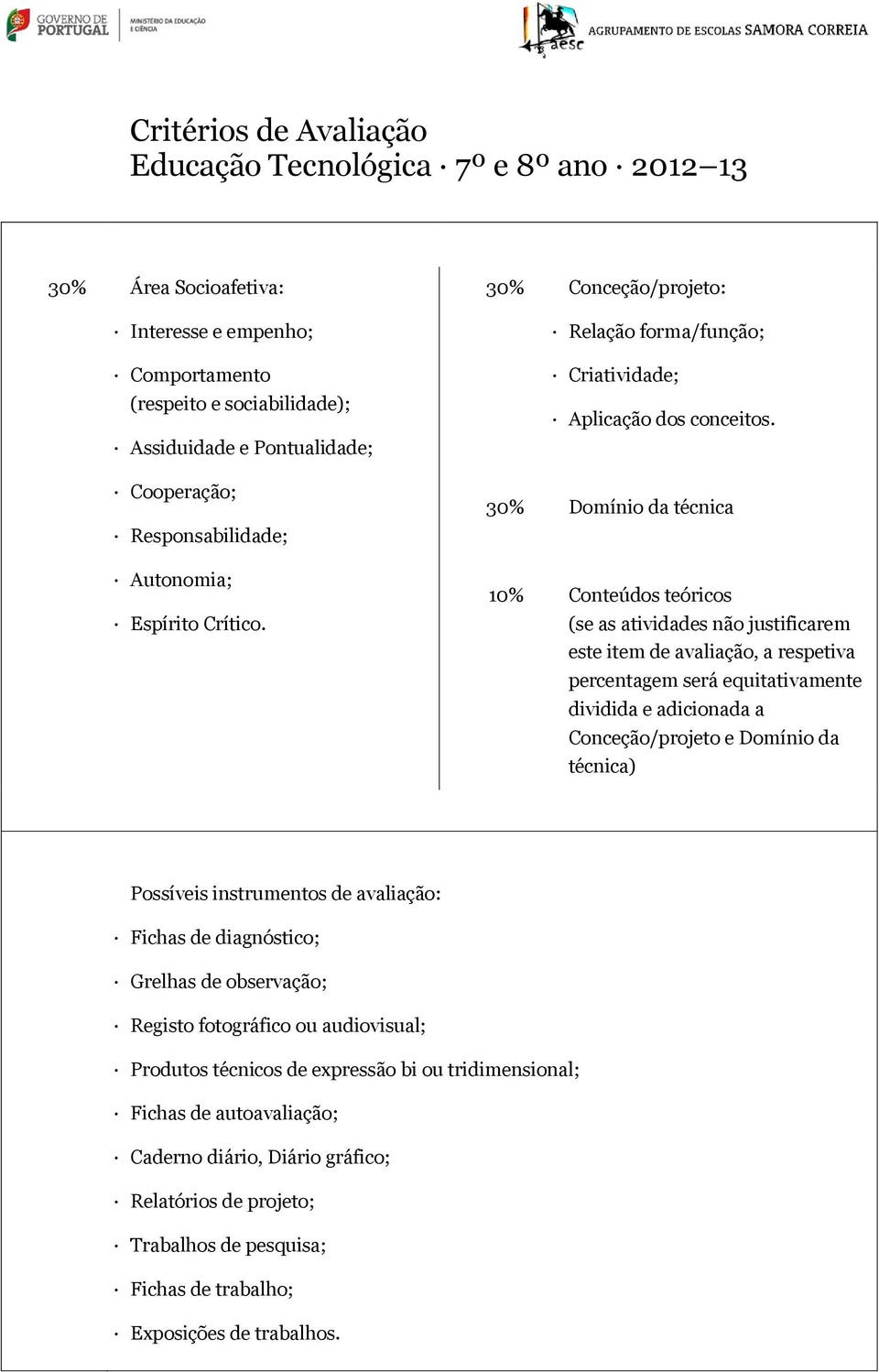 GOVERNO DE PORTUGAL

MINISTÉRIO DA EDUCAÇÃO E CIÊNCIA

aesc

AGRUPAMENTO DE ESCOLAS SAMORA CORREIA

Critérios de Avaliação
Educação Tecnológica · 7º e 8º ano · 2012–13

30% Área Socioafetiva:

· Interesse e empenho;

· Comportamento (respeito e sociabilidade);

· Assiduidade e Pontualidade;

· Cooperação;

· Responsabilidade;

· Autonomia;

· Espírito Crítico.

30% Conceção/projeto:

· Relação forma/função;

· Criatividade;

· Aplicação dos conceitos.

30% Domínio da técnica

10% Conteúdos teóricos (se as atividades não justificarem este item de avaliação, a respetiva percentagem será equitativamente dividida e adicionada a Conceção/projeto e Domínio da técnica)

Possíveis instrumentos de avaliação:

· Fichas de diagnóstico;

· Grelhas de observação;

· Registo fotográfico ou audiovisual;

· Produtos técnicos de expressão bi ou tridimensional;

· Fichas de autoavaliação;

· Caderno diário, Diário gráfico;

· Relatórios de projeto;

· Trabalhos de pesquisa;

· Fichas de trabalho;

· Exposições de trabalhos.